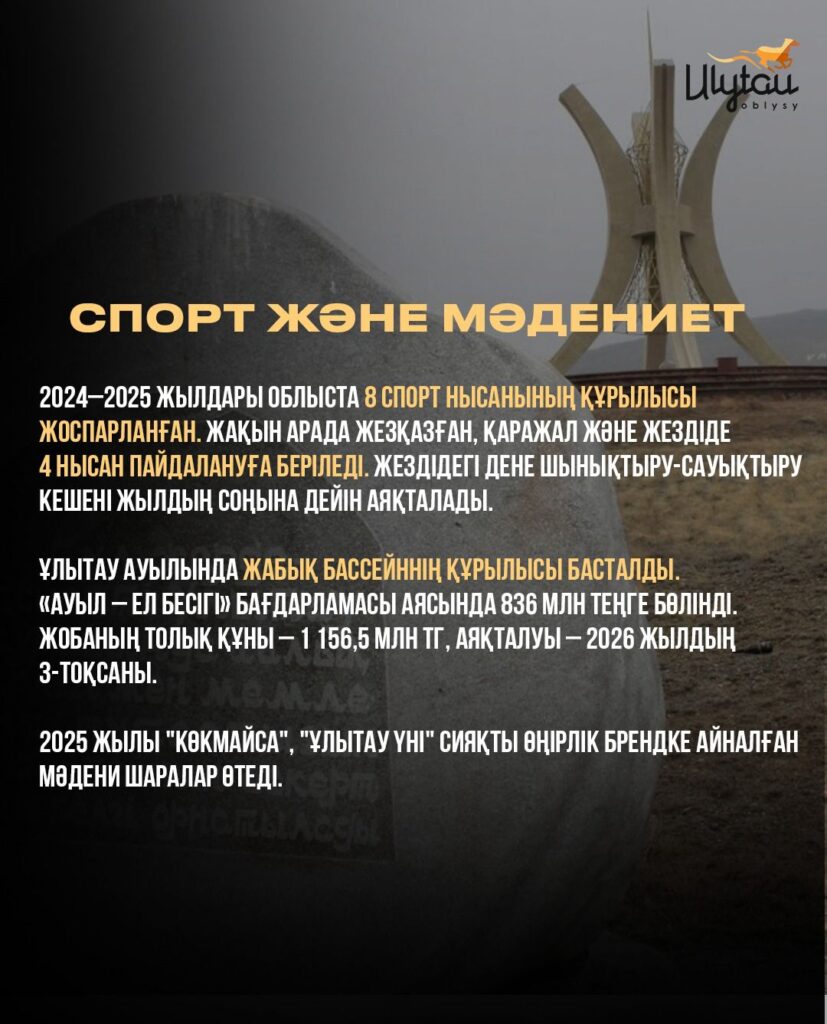 Ulytau oblysy

СПОРТ ЖӘНЕ МӘДЕНИЕТ

2024—2025 ЖЫЛДАРЫ ОБЛЫСТА 8 СПОРТ НЫСАНЫНЫҢ ҚҰРЫЛЫСЫ ЖОСПАРЛАНҒАН. ЖАҚЫН АРАДА ЖЕЗҚАЗҒАН, ҚАРАЖАЛ ЖӘНЕ ЖЕЗДІДЕ 4 НЫСАН ПАЙДАЛАНУҒА БЕРІЛЕДІ. ЖЕЗДІДЕГІ ДЕНЕ ШЫНЫҚТЫРУ-САУЫҚТЫРУ КЕШЕНІ ЖЫЛДЫҢ СОҢЫНА ДЕЙІН АЯҚТАЛАДЫ.

ҰЛЫТАУ АУЫЛЫНДА ЖАБЫҚ БАССЕЙННІҢ ҚҰРЫЛЫСЫ БАСТАЛДЫ. «АУЫЛ — ЕЛ БЕСІГІ» БАҒДАРЛАМАСЫ АЯСЫНДА 836 МЛН ТЕҢГЕ БӨЛІНДІ. ЖОБАНЫҢ ТОЛЫҚ ҚҰНЫ — 1 156,5 МЛН ТГ, АЯҚТАЛУЫ — 2026 ЖЫЛДЫҢ 3-ТОҚСАНЫ.

2025 ЖЫЛЫ "КӨКМАЙСА", "ҰЛЫТАУ ҮНІ" СИЯҚТЫ ӨҢІРЛІК БРЕНДКЕ АЙНАЛҒАН МӘДЕНИ ШАРАЛАР ӨТЕДІ.